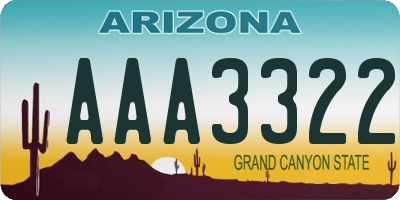 ARIZONA

AAA3322

GRAND CANYON STATE